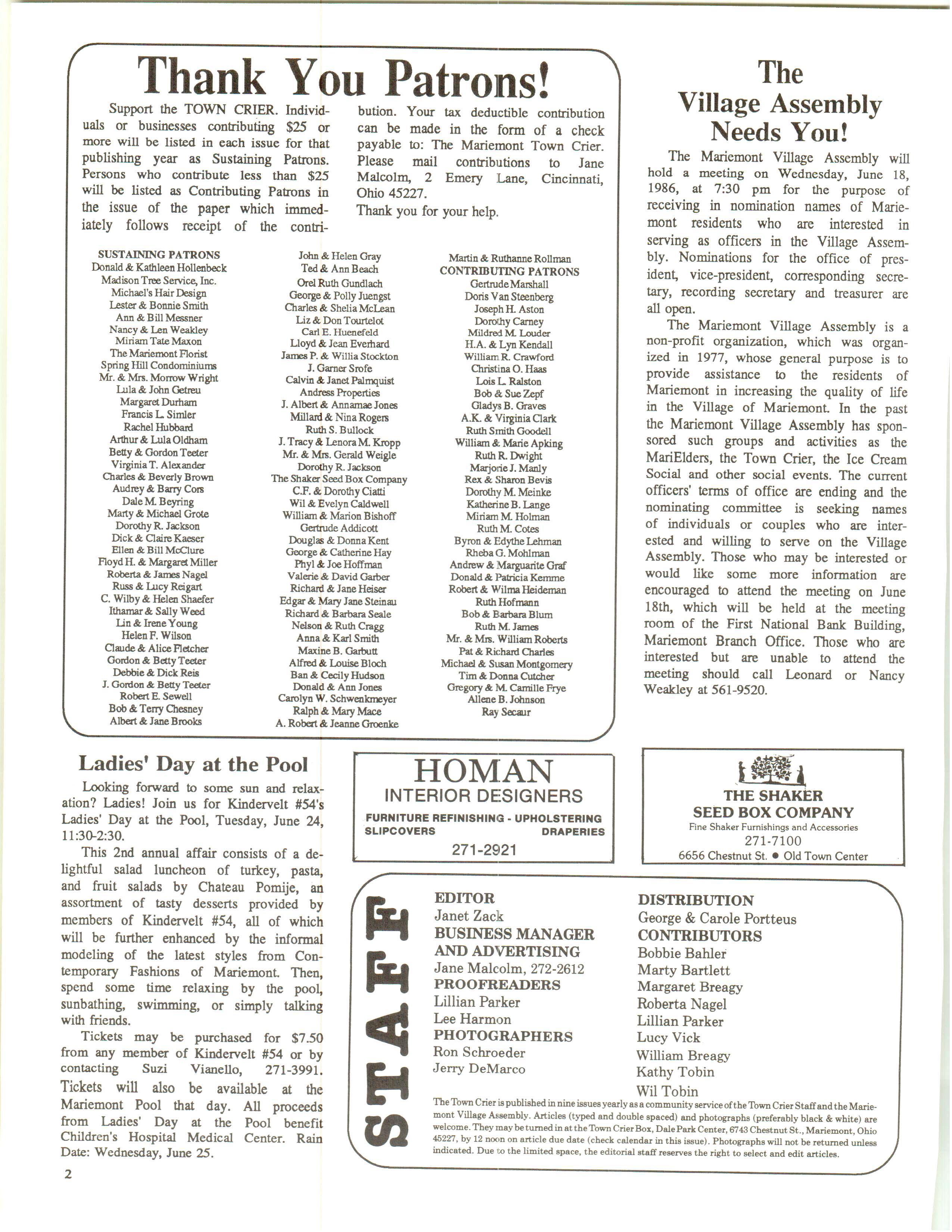 Thank You Patrons!

Support the TOWN CRIER. Individuals or businesses contributing $25 or more will be listed in each issue for that publishing year as Sustaining Patrons. Persons who contribute less than $25 will be listed as Contributing Patrons in the issue of the paper which immediately follows receipt of the contribution. Your tax deductible contribution can be made in the form of a check payable to: The Mariemont Town Crier. Please mail contributions to Jane Malcolm, 2 Emery Lane, Cincinnati, Ohio 45227.

Thank you for your help.

SUSTAINING PATRONS
Donald & Kathleen Hollenbeck
Madison Tree Service, Inc.
Michael's Hair Design
Lester & Bonnie Smith
Ann & Bill Messner
Nancy & Len Weakley
Miriam Tate Maxon
The Mariemont Florist
Spring Hill Condominiums
Mr. & Mrs. Morrow Wright
Lula & John Getreu
Margaret Durham
Francis L. Simler
Rachel Hubbard
Arthur & Lula Oldham
Betty & Gordon Teeter
Virginia T. Alexander
Charles & Beverly Brown
Audrey & Barry Cors
Dale M. Beyring
Marty & Michael Grote
Dorothy R. Jackson
Dick & Claire Kaeser
Ellen & Bill McClure
Floyd H. & Margaret Miller
Roberta & James Nagel
Russ & Lucy Reigart
C. Wilby & Helen Shaefer
Ithamar & Sally Weed
Lin & Irene Young
Helen F. Wilson
Claude & Alice Fletcher
Gordon & Betty Teeter
Debbie & Dick Reis
J. Gordon & Betty Teeter
Robert E. Sewell
Bob & Terry Chesney
Albert & Jane Brooks
John & Helen Gray
Ted & Ann Beach
Orel Ruth Gundlach
George & Polly Juengst
Charles & Shelia McLean
Liz & Don Tourtelot
Carl E. Huenefeld
Lloyd & Jean Everhard
James P. & Willia Stockton
J. Garner Srofe
Calvin & Janet Palmquist
Andress Properties
J. Albert & Annamae Jones
Millard & Nina Rogers
Ruth S. Bullock
J. Tracy & Lenora M. Kropp
Mr. & Mrs. Gerald Weigle
Dorothy R. Jackson
The Shaker Seed Box Company
C.F. & Dorothy Ciatti
Wil & Evelyn Caldwell
William & Marion Bishoff
Gertrude Addicott
Douglas & Donna Kent
George & Catherine Hay
Phyl & Joe Hoffman
Valerie & David Garber
Richard & Jane Heiser
Edgar & Mary Jane Steinau
Richard & Barbara Seale
Nelson & Ruth Cragg
Anna & Karl Smith
Maxine B. Garbutt
Alfred & Louise Bloch
Ban & Cecily Hudson
Donald & Ann Jones
Carolyn W. Schwenkmeyer
Ralph & Mary Mace
A. Robert & Jeanne Groenke
Martin & Ruthanne Rollman
CONTRIBUTING PATRONS
Gertrude Marshall
Doris Van Steenberg
Joseph H. Aston
Dorothy Carney
Mildred M. Louder
H.A. & Lyn Kendall
William R. Crawford
Christina O. Haas
Lois L. Ralston
Bob & Sue Zepf
Gladys B. Graves
A.K. & Virginia Clark
Ruth Smith Goodell
William & Marie Apking
Ruth R. Dwight
Marjorie J. Manly
Rex & Sharon Bevis
Dorothy M. Meinke
Katherine B. Lange
Miriam M. Holman
Ruth M. Cotes
Byron & Edythe Lehman
Rheba G. Mohlman
Andrew & Marguarite Graf
Donald & Patricia Kemme
Robert & Wilma Heideman
Ruth Hofmann
Bob & Barbara Blum
Ruth M. James
Mr. & Mrs. William Roberts
Pat & Richard Charles
Michael & Susan Montgomery
Tim & Donna Cutcher
Gregory & M. Camille Frye
Allene B. Johnson
Ray Secaur

The Village Assembly Needs You!

The Mariemont Village Assembly will hold a meeting on Wednesday, June 18, 1986, at 7:30 pm for the purpose of receiving in nomination names of Mariemont residents who are interested in serving as officers in the Village Assembly. Nominations for the office of president, vice-president, corresponding secretary, recording secretary and treasurer are all open.

The Mariemont Village Assembly is a non-profit organization, which was organized in 1977, whose general purpose is to provide assistance to the residents of Mariemont in increasing the quality of life in the Village of Mariemont. In the past the Mariemont Village Assembly has sponsored such groups and activities as the MariElders, the Town Crier, the Ice Cream Social and other social events. The current officers' terms of office are ending and the nominating committee is seeking names of individuals or couples who are interested and willing to serve on the Village Assembly. Those who may be interested or would like some more information are encouraged to attend the meeting on June 18th, which will be held at the meeting room of the First National Bank Building, Mariemont Branch Office. Those who are interested but are unable to attend the meeting should call Leonard or Nancy Weakley at 561-9520.

Ladies' Day at the Pool

Looking forward to some sun and relaxation? Ladies! Join us for Kindervelt #54's Ladies' Day at the Pool, Tuesday, June 24, 11:30-2:30.

This 2nd annual affair consists of a delightful salad luncheon of turkey, pasta, and fruit salads by Chateau Pomije, an assortment of tasty desserts provided by members of Kindervelt #54, all of which will be further enhanced by the informal modeling of the latest styles from Contemporary Fashions of Mariemont. Then, spend some time relaxing by the pool, sunbathing, swimming, or simply talking with friends.

Tickets may be purchased for $7.50 from any member of Kindervelt #54 or by contacting Suzi Vianello, 271-3991. Tickets will also be available at the Mariemont Pool that day. All proceeds from Ladies' Day at the Pool benefit Children's Hospital Medical Center. Rain Date: Wednesday, June 25.

2

HOMAN
INTERIOR DESIGNERS
FURNITURE REFINISHING - UPHOLSTERING
SLIPCOVERS DRAPERIES
271-2921

THE SHAKER SEED BOX COMPANY
Fine Shaker Furnishings and Accessories
271-7100
6656 Chestnut St. • Old Town Center

STAFF
EDITOR
Janet Zack
BUSINESS MANAGER AND ADVERTISING
Jane Malcolm, 272-2612
PROOFREADERS
Lillian Parker
Lee Harmon
PHOTOGRAPHERS
Ron Schroeder
Jerry DeMarco
DISTRIBUTION
George & Carole Portteus
CONTRIBUTORS
Bobbie Bahler
Marty Bartlett
Margaret Breagy
Roberta Nagel
Lillian Parker
Lucy Vick
William Breagy
Kathy Tobin
Wil Tobin

The Town Crier is published in nine issues yearly as a community service of the Town Crier Staff and the Mariemont Village Assembly. Articles (typed and double spaced) and photographs (preferably black & white) are welcome. They may be turned in at the Town Crier Box, Dale Park Center, 6743 Chestnut St., Mariemont, Ohio 45227, by 12 noon on article due date (check calendar in this issue). Photographs will not be returned unless indicated. Due to the limited space, the editorial staff reserves the right to select and edit articles.